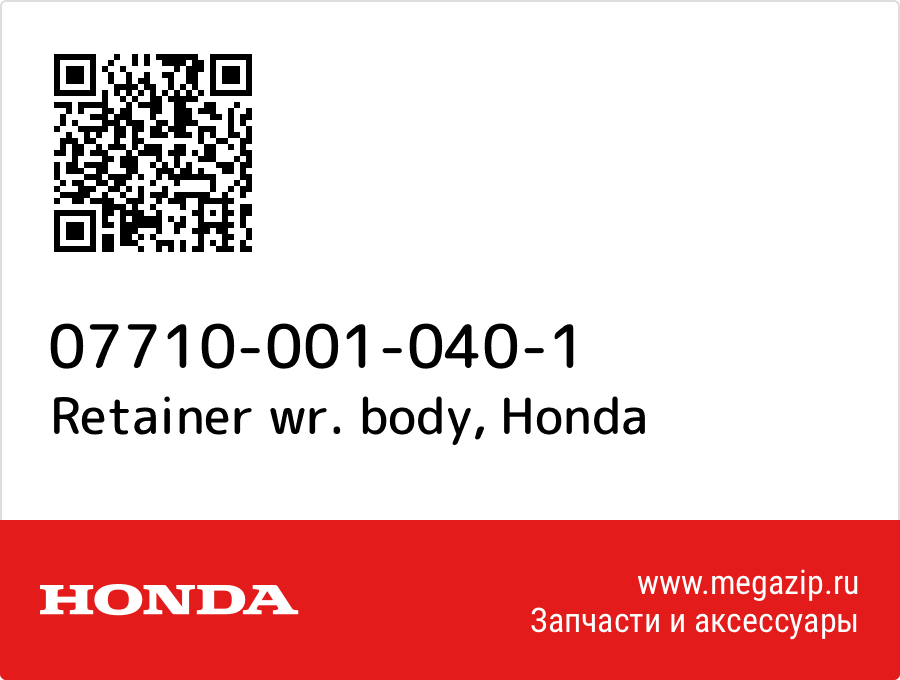 07710-001-040-1
Retainer wr. body, Honda

HONDA

www.megazip.ru
Запчасти и аксессуары